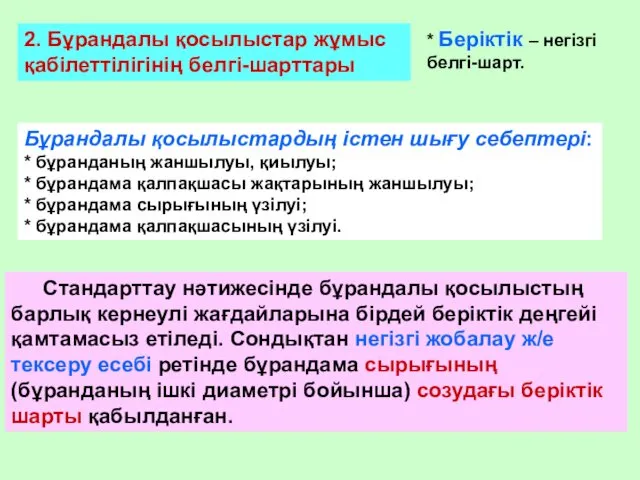 2. Бұрандалы қосылыстар жұмыс қабілеттілігінің белгі-шарттары

* Беріктік – негізгі белгі-шарт.

Бұрандалы қосылыстардың істен шығу себептері:
* бұранданың жаншылуы, қиылуы;
* бұрандама қалпақшасы жақтарының жаншылуы;
* бұрандама сырығының үзілуі;
* бұрандама қалпақшасының үзілуі.

Стандарттау нәтижесінде бұрандалы қосылыстың барлық кернеулі жағдайларына бірдей беріктік деңгейі қамтамасыз етіледі. Сондықтан негізгі жобалау ж/е тексеру есебі ретінде бұрандама сырығының (бұранданың ішкі диаметрі бойынша) созудағы беріктік шарты қабылданған.